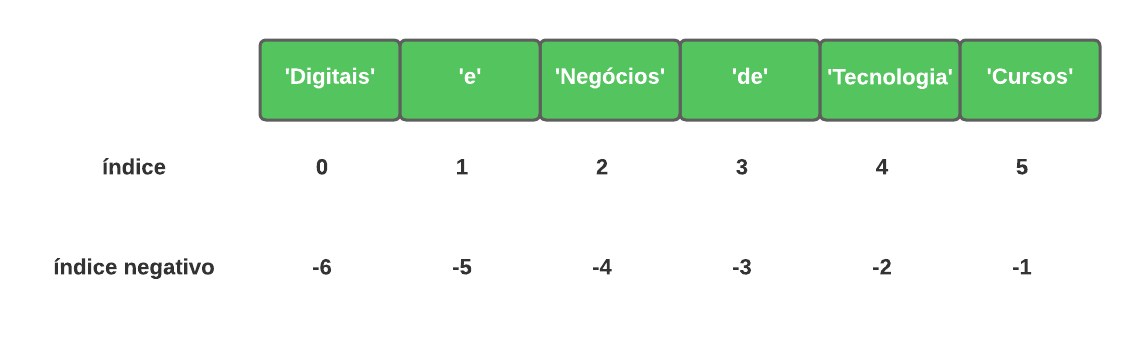 |  | 'Digitais' | 'e' | 'Negócios' | 'de' | 'Tecnologia' | 'Cursos' |
|---|---|---|---|---|---|---|
| índice | 0 | 1 | 2 | 3 | 4 | 5 |
| índice negativo | -6 | -5 | -4 | -3 | -2 | -1 |